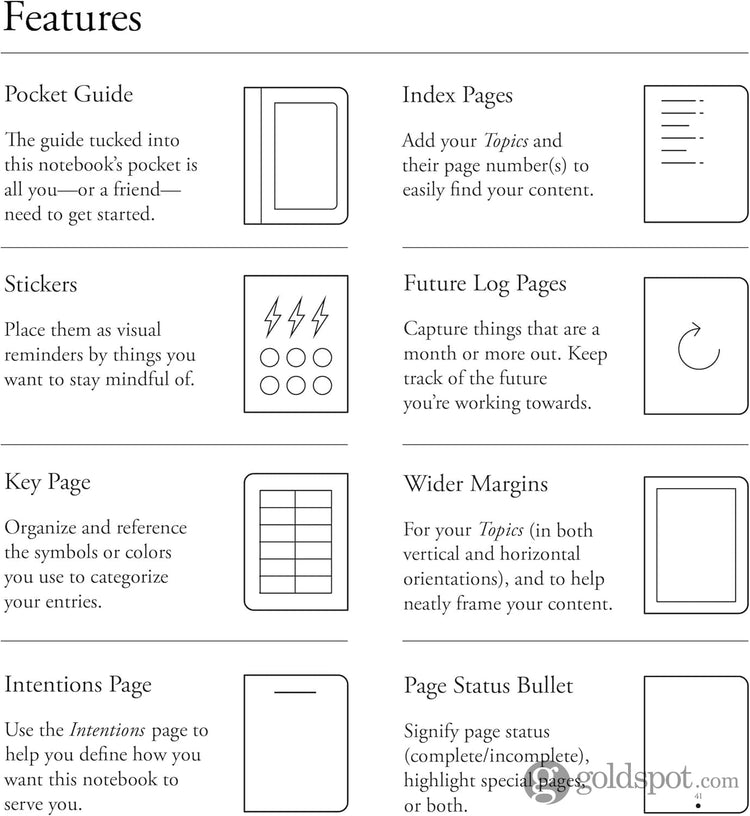 Features

Pocket Guide

The guide tucked into this notebook's pocket is all you—or a friend—need to get started.

Stickers

Place them as visual reminders by things you want to stay mindful of.

Key Page

Organize and reference the symbols or colors you use to categorize your entries.

Intentions Page

Use the Intentions page to help you define how you want this notebook to serve you.

Index Pages

Add your Topics and their page number(s) to easily find your content.

Future Log Pages

Capture things that are a month or more out. Keep track of the future you're working towards.

Wider Margins

For your Topics (in both vertical and horizontal orientations), and to help neatly frame your content.

Page Status Bullet

Signify page status (complete/incomplete), highlight special pages, or both.

41

goldspot.com